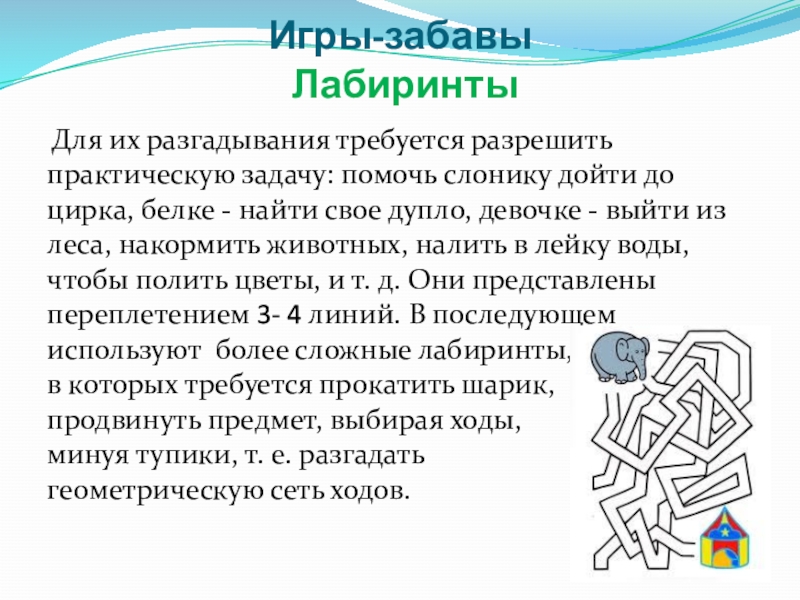 Игры-забавы
Лабиринты

Для их разгадывания требуется разрешить практическую задачу: помочь слонику дойти до цирка, белке - найти свое дупло, девочке - выйти из леса, накормить животных, налить в лейку воды, чтобы полить цветы, и т. д. Они представлены переплетением 3- 4 линий. В последующем используют более сложные лабиринты, в которых требуется прокатить шарик, продвинуть предмет, выбирая ходы, минуя тупики, т. е. разгадать геометрическую сеть ходов.